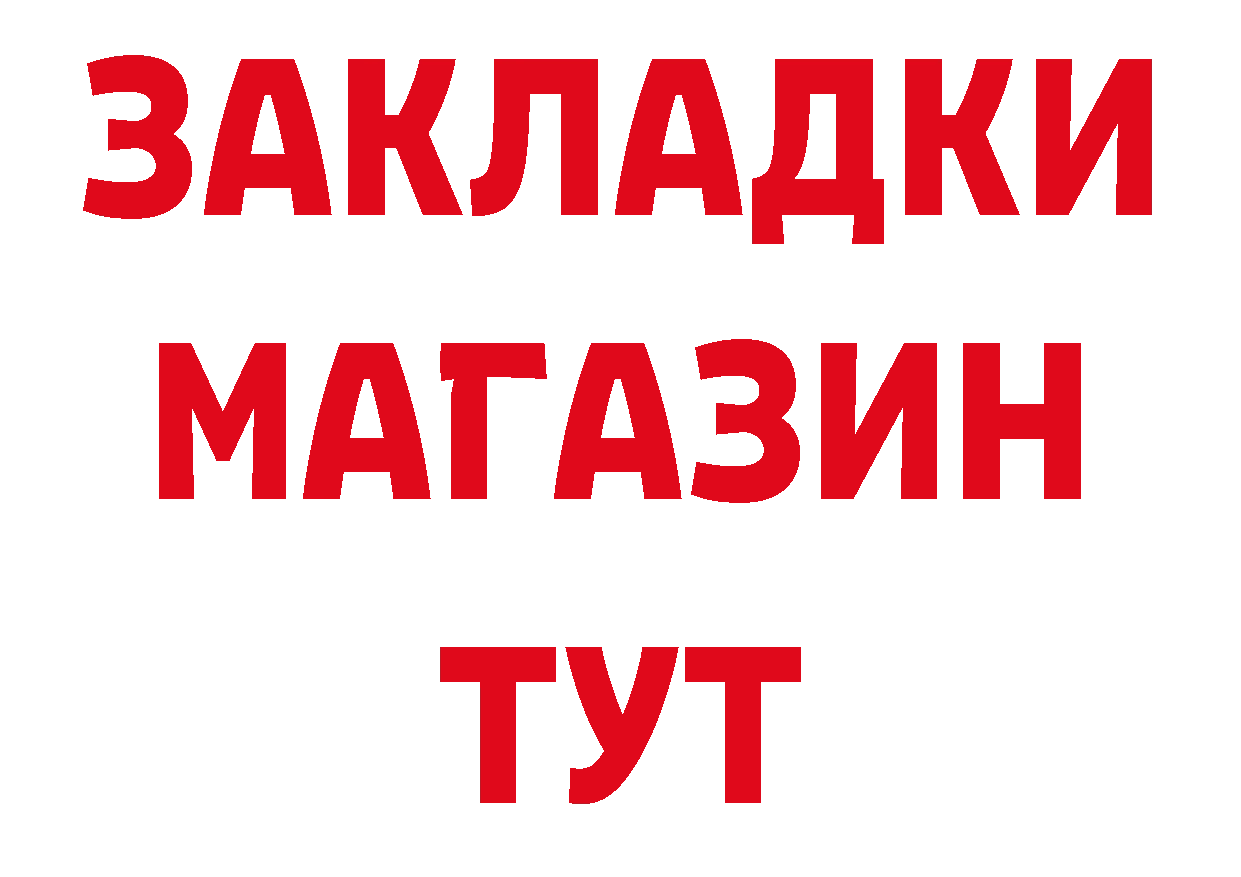 ЗАКЛАДКИ
МАГАЗИН
ТУТ